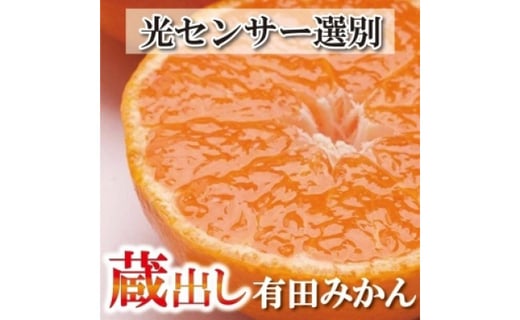 光センサー選別

蔵出し有田みかん